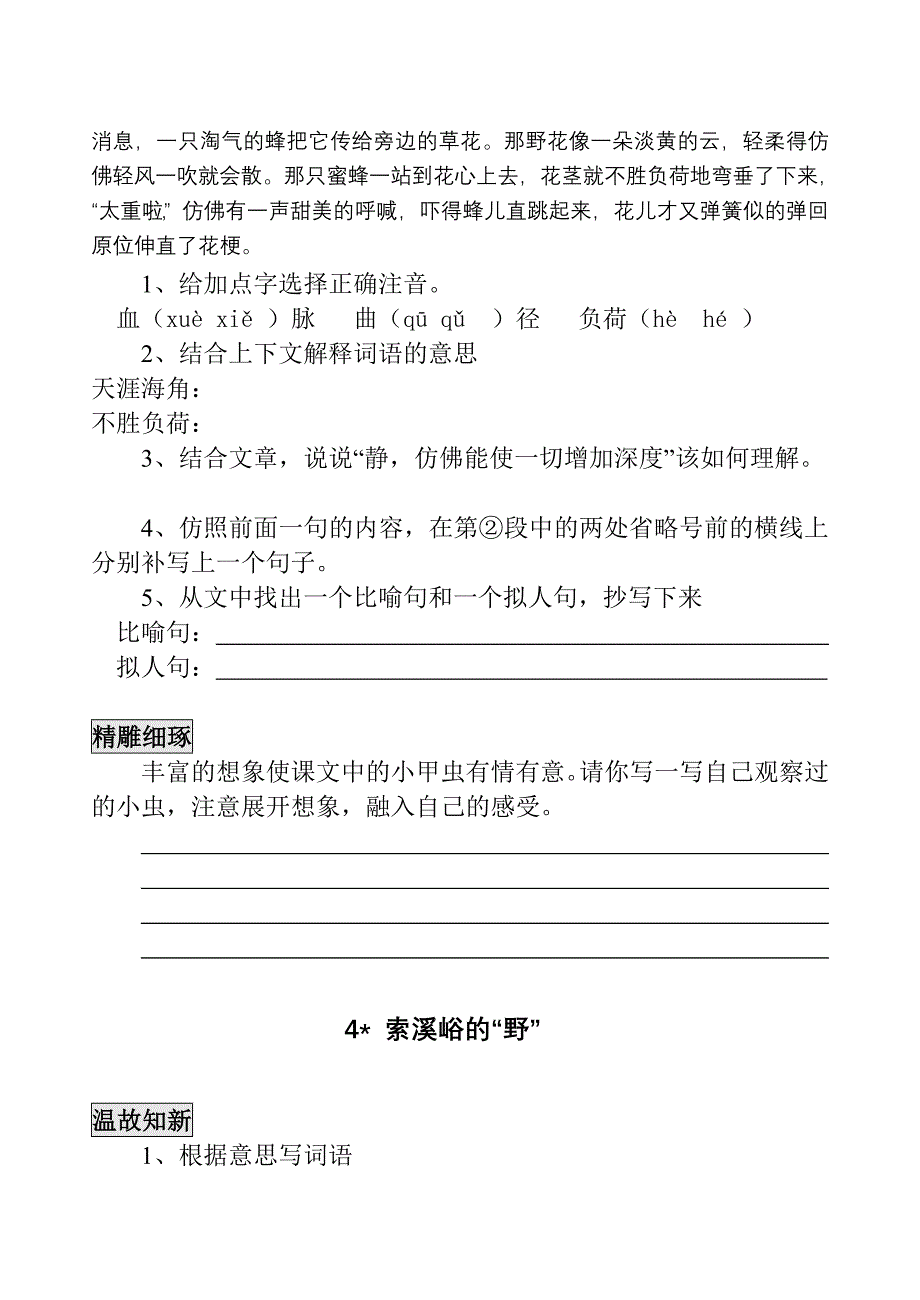 消息，一只淘气的蜂把它传给旁边的草花。那野花像一朵淡黄的云，轻柔得仿佛轻风一吹就会散。那只蜜蜂一站到花心上去，花茎就不胜负荷地弯垂了下来，“太重啦”仿佛有一声甜美的呼喊，吓得蜂儿直跳起来，花儿才又弹簧似的弹回原位伸直了花梗。

1、给加点字选择正确注音。

血（xuè xiě ）脉　曲（qū qǔ ）径　负荷（hè hé ）

2、结合上下文解释词语的意思

天涯海角：

不胜负荷：

3、结合文章，说说“静，仿佛能使一切增加深度”该如何理解。

4、仿照前面一句的内容，在第②段中的两处省略号前的横线上分别补写上一个句子。

5、从文中找出一个比喻句和一个拟人句，抄写下来

比喻句：

拟人句：

精雕细琢

丰富的想象使课文中的小甲虫有情有意。请你写一写自己观察过的小虫，注意展开想象，融入自己的感受。

4* 索溪峪的“野”

温故知新

1、根据意思写词语